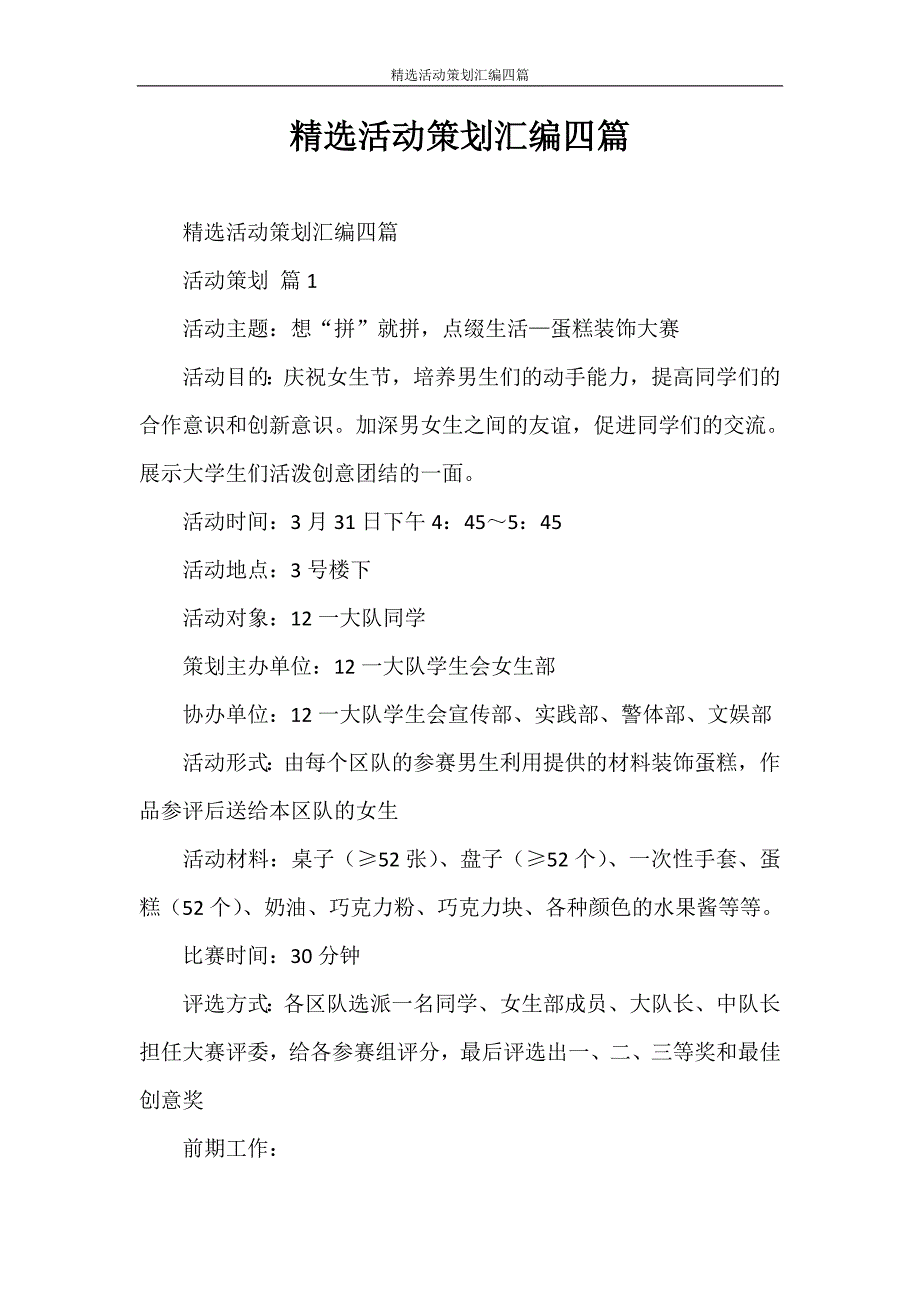 精选活动策划汇编四篇

精选活动策划汇编四篇

精选活动策划汇编四篇

活动策划 篇1

活动主题：想“拼”就拼，点缀生活—蛋糕装饰大赛

活动目的：庆祝女生节，培养男生们的动手能力，提高同学们的合作意识和创新意识。加深男女生之间的友谊，促进同学们的交流。展示大学生们活泼创意团结的一面。

活动时间：3月31日下午4：45～5：45

活动地点：3号楼下

活动对象：12一大队同学

策划主办单位：12一大队学生会女生部

协办单位：12一大队学生会宣传部、实践部、警体部、文娱部

活动形式：由每个区队的参赛男生利用提供的材料装饰蛋糕，作品参评后送给本区队的女生

活动材料：桌子（≥52张）、盘子（≥52个）、一次性手套、蛋糕（52个）、奶油、巧克力粉、巧克力块、各种颜色的水果酱等等。

比赛时间：30分钟

评选方式：各区队选派一名同学、女生部成员、大队长、中队长担任大赛评委，给各参赛组评分，最后评选出一、二、三等奖和最佳创意奖

前期工作：